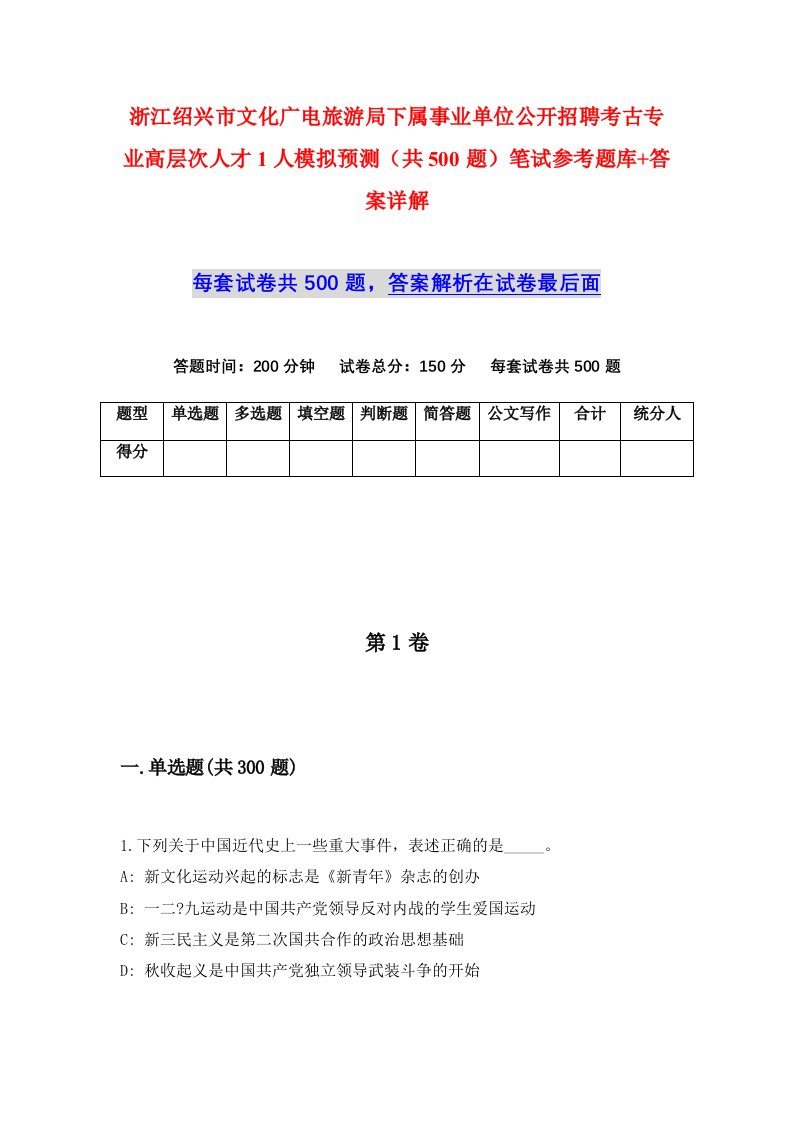 浙江绍兴市文化广电旅游局下属事业单位公开招聘考古专业高层次人才 1 人模拟预测（共 500 题）笔试参考题库+答案详解

每套试卷共 500 题，答案解析在试卷最后面

答题时间：200 分钟　试卷总分：150 分　每套试卷共 500 题

| 题型 | 单选题 | 多选题 | 填空题 | 判断题 | 简答题 | 公文写作 | 合计 | 统分人 |
|---|---|---|---|---|---|---|---|---|
| 得分 | | | | | | | | |

第 1 卷

一.单选题(共 300 题)

1.下列关于中国近代史上一些重大事件，表述正确的是_____。
A: 新文化运动兴起的标志是《新青年》杂志的创办
B: 一二?九运动是中国共产党领导反对内战的学生爱国运动
C: 新三民主义是第二次国共合作的政治思想基础
D: 秋收起义是中国共产党独立领导武装斗争的开始